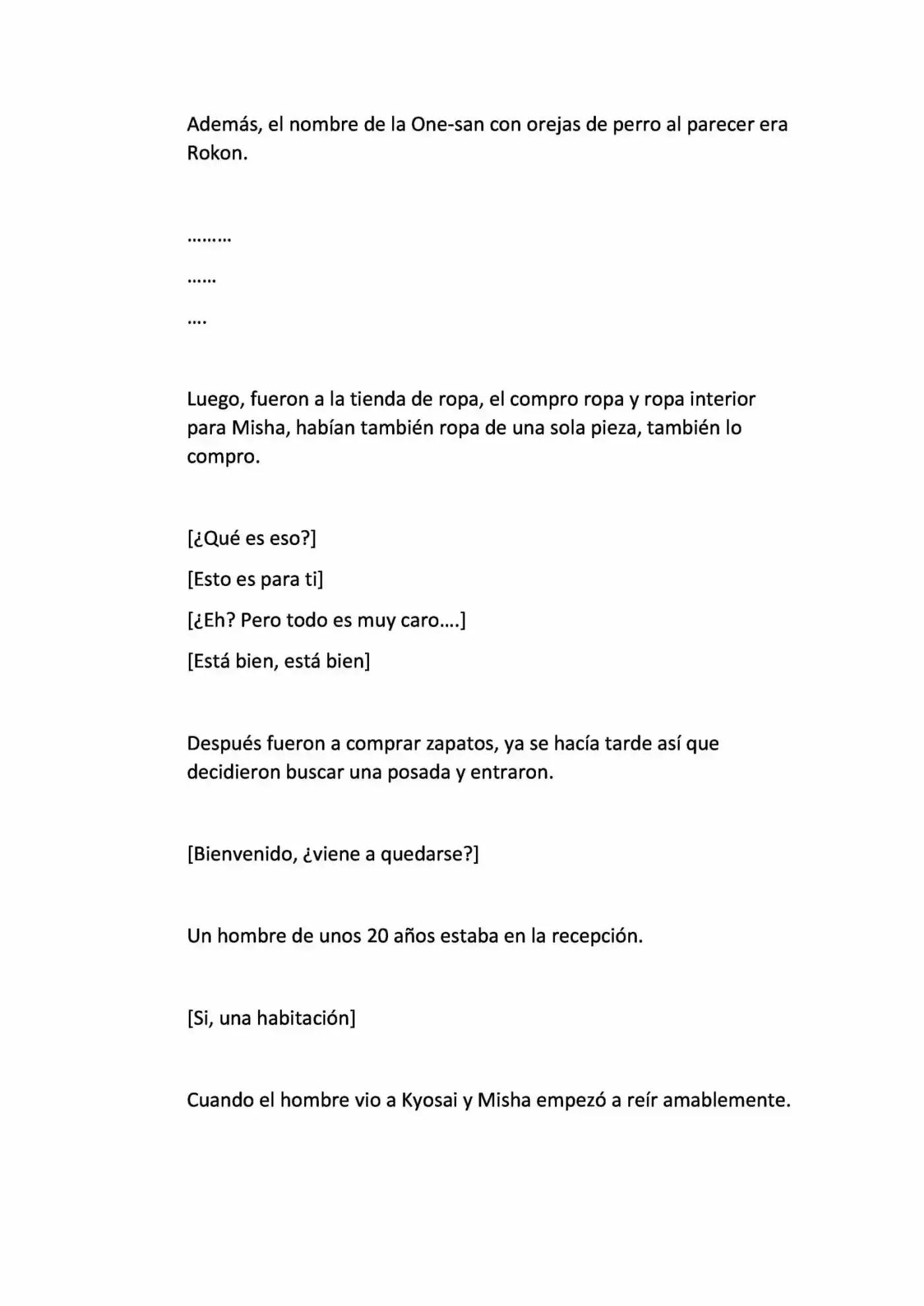 Además, el nombre de la One-san con orejas de perro al parecer era Rokon.

………

……

….

Luego, fueron a la tienda de ropa, el compro ropa y ropa interior para Misha, habían también ropa de una sola pieza, también lo compro.

[¿Qué es eso?]

[Esto es para ti]

[¿Eh? Pero todo es muy caro….]

[Está bien, está bien]

Después fueron a comprar zapatos, ya se hacía tarde así que decidieron buscar una posada y entraron.

[Bienvenido, ¿viene a quedarse?]

Un hombre de unos 20 años estaba en la recepción.

[Si, una habitación]

Cuando el hombre vio a Kyosai y Misha empezó a reír amablemente.